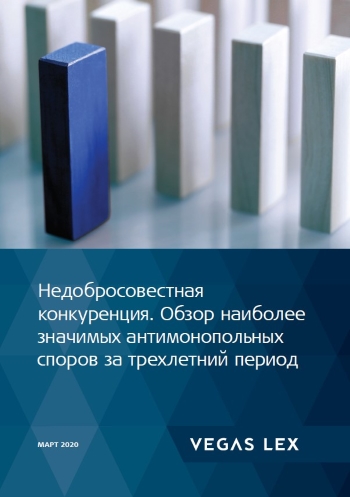 Недобросовестная конкуренция. Обзор наиболее значимых антимонопольных споров за трехлетний период

МАРТ 2020

VEGAS LEX